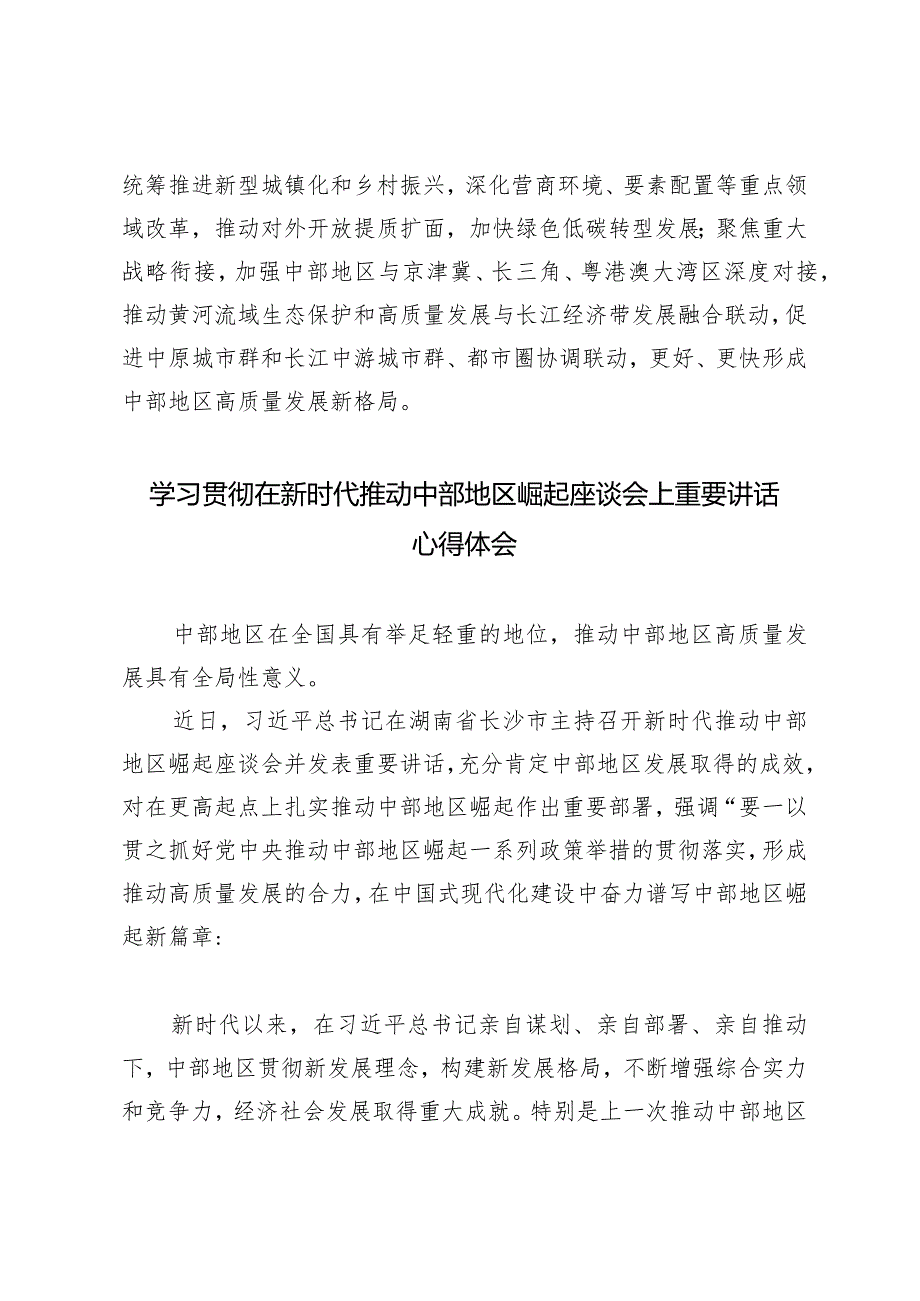 统筹推进新型城镇化和乡村振兴，深化营商环境、要素配置等重点领域改革，推动对外开放提质扩面，加快绿色低碳转型发展；聚焦重大战略衔接，加强中部地区与京津冀、长三角、粤港澳大湾区深度对接，推动黄河流域生态保护和高质量发展与长江经济带发展融合联动，促进中原城市群和长江中游城市群、都市圈协调联动，更好、更快形成中部地区高质量发展新格局。

学习贯彻在新时代推动中部地区崛起座谈会上重要讲话心得体会

中部地区在全国具有举足轻重的地位，推动中部地区高质量发展具有全局性意义。

近日，习近平总书记在湖南省长沙市主持召开新时代推动中部地区崛起座谈会并发表重要讲话，充分肯定中部地区发展取得的成效，对在更高起点上扎实推动中部地区崛起作出重要部署，强调“要一以贯之抓好党中央推动中部地区崛起一系列政策举措的贯彻落实，形成推动高质量发展的合力，在中国式现代化建设中奋力谱写中部地区崛起新篇章：

新时代以来，在习近平总书记亲自谋划、亲自部署、亲自推动下，中部地区贯彻新发展理念，构建新发展格局，不断增强综合实力和竞争力，经济社会发展取得重大成就。特别是上一次推动中部地区